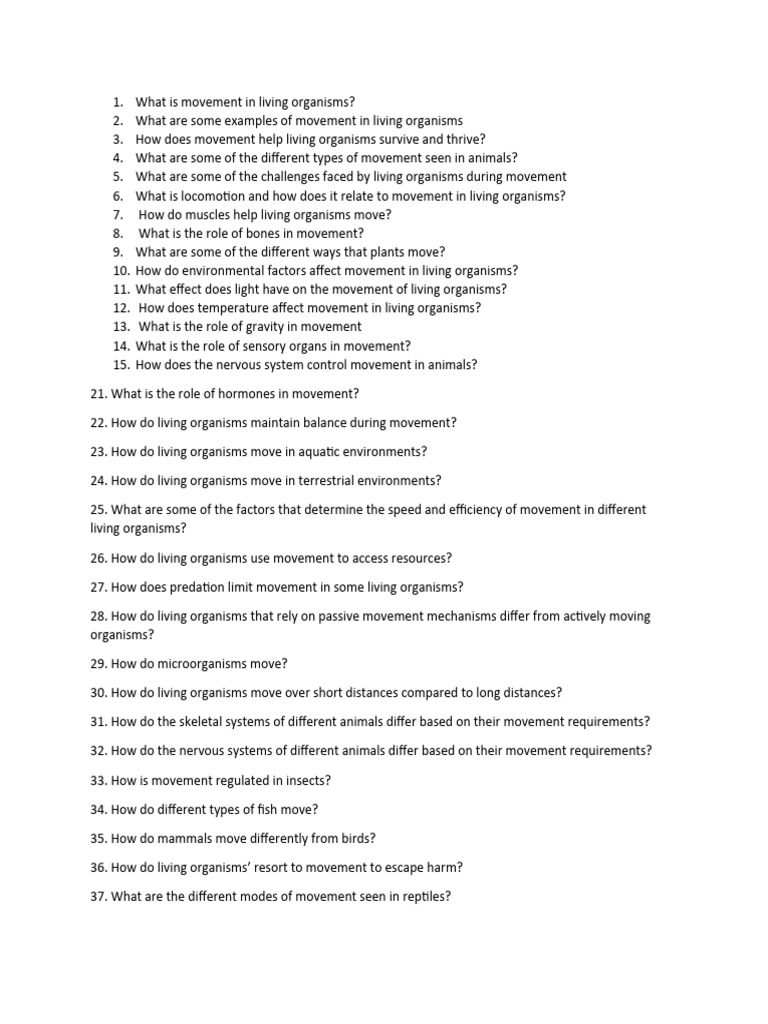 1. What is movement in living organisms?
2. What are some examples of movement in living organisms
3. How does movement help living organisms survive and thrive?
4. What are some of the different types of movement seen in animals?
5. What are some of the challenges faced by living organisms during movement
6. What is locomotion and how does it relate to movement in living organisms?
7. How do muscles help living organisms move?
8. What is the role of bones in movement?
9. What are some of the different ways that plants move?
10. How do environmental factors affect movement in living organisms?
11. What effect does light have on the movement of living organisms?
12. How does temperature affect movement in living organisms?
13. What is the role of gravity in movement
14. What is the role of sensory organs in movement?
15. How does the nervous system control movement in animals?

21. What is the role of hormones in movement?

22. How do living organisms maintain balance during movement?

23. How do living organisms move in aquatic environments?

24. How do living organisms move in terrestrial environments?

25. What are some of the factors that determine the speed and efficiency of movement in different living organisms?

26. How do living organisms use movement to access resources?

27. How does predation limit movement in some living organisms?

28. How do living organisms that rely on passive movement mechanisms differ from actively moving organisms?

29. How do microorganisms move?

30. How do living organisms move over short distances compared to long distances?

31. How do the skeletal systems of different animals differ based on their movement requirements?

32. How do the nervous systems of different animals differ based on their movement requirements?

33. How is movement regulated in insects?

34. How do different types of fish move?

35. How do mammals move differently from birds?

36. How do living organisms' resort to movement to escape harm?

37. What are the different modes of movement seen in reptiles?